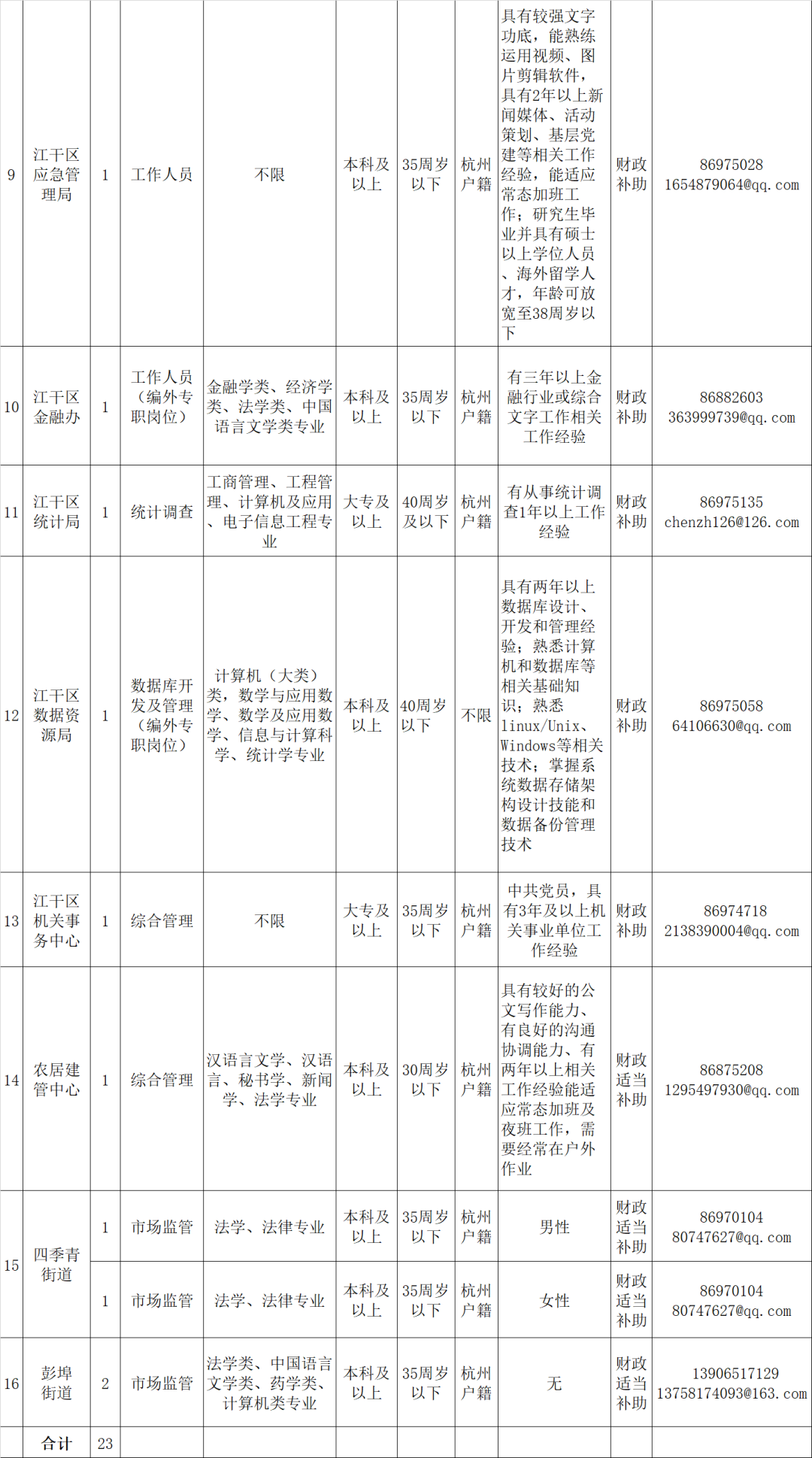 | 9 | 江干区应急管理局 | 1 | 工作人员 | 不限 | 本科及以上 | 35周岁以下 | 杭州户籍 | 具有较强文字功底，能熟练运用视频、图片剪辑软件，具有2年以上新闻媒体、活动策划、基层党建等相关工作经验，能适应常态加班工作；研究生毕业并具有硕士以上学位人员、海外留学人才，年龄可放宽至38周岁以下 | 财政补助 | 86975028 1654879064@qq.com |
|---|---|---|---|---|---|---|---|---|---|---|
| 10 | 江干区金融办 | 1 | 工作人员（编外专职岗位） | 金融学类、经济学类、法学类、中国语言文学类专业 | 本科及以上 | 35周岁以下 | 杭州户籍 | 有三年以上金融行业或综合文字工作相关工作经验 | 财政补助 | 86882603 363999739@qq.com |
| 11 | 江干区统计局 | 1 | 统计调查 | 工商管理、工程管理、计算机及应用、电子信息工程专业 | 大专及以上 | 40周岁及以下 | 杭州户籍 | 有从事统计调查1年以上工作经验 | 财政补助 | 86975135 chenzh126@126.com |
| 12 | 江干区数据资源局 | 1 | 数据库开发及管理（编外专职岗位） | 计算机（大类）类，数学与应用数学、数学及应用数学、信息与计算科学、统计学专业 | 本科及以上 | 40周岁以下 | 不限 | 具有两年以上数据库设计、开发和管理经验；熟悉计算机和数据库等相关基础知识；熟悉linux/Unix、Windows等相关技术；掌握系统数据存储架构设计技能和数据备份管理技术 | 财政补助 | 86975058 64106630@qq.com |
| 13 | 江干区机关事务中心 | 1 | 综合管理 | 不限 | 大专及以上 | 35周岁以下 | 杭州户籍 | 中共党员，具有3年及以上机关事业单位工作经验 | 财政补助 | 86974718 2138390004@qq.com |
| 14 | 农居建管中心 | 1 | 综合管理 | 汉语言文学、汉语言、秘书学、新闻学、法学专业 | 本科及以上 | 30周岁以下 | 杭州户籍 | 具有较好的公文写作能力、有良好的沟通协调能力、有两年以上相关工作经验能适应常态加班及夜班工作，需要经常在户外作业 | 财政适当补助 | 86875208 1295497930@qq.com |
| 15 | 四季青街道 | 1 | 市场监管 | 法学、法律专业 | 本科及以上 | 35周岁以下 | 杭州户籍 | 男性 | 财政适当补助 | 86970104 80747627@qq.com |
| | | 1 | 市场监管 | 法学、法律专业 | 本科及以上 | 35周岁以下 | 杭州户籍 | 女性 | 财政适当补助 | 86970104 80747627@qq.com |
| 16 | 彭埠街道 | 2 | 市场监管 | 法学类、中国语言文学类、药学类、计算机类专业 | 本科及以上 | 35周岁以下 | 杭州户籍 | 无 | 财政适当补助 | 13906517129 13758174093@163.com |
| | 合计 | 23 | | | | | | | | |